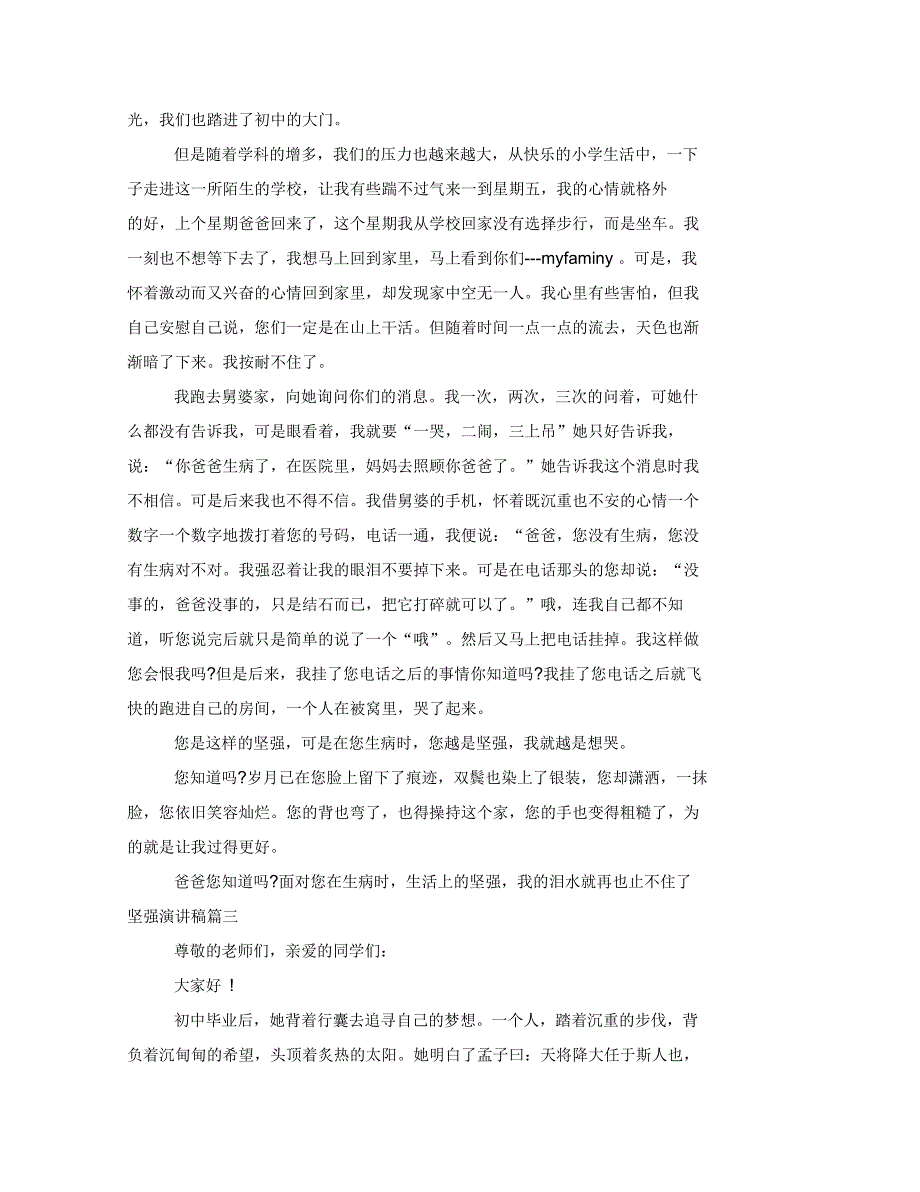 光，我们也踏进了初中的大门。

但是随着学科的增多，我们的压力也越来越大，从快乐的小学生活中，一下子走进这一所陌生的学校，让我有些踹不过气来一到星期五，我的心情就格外的好，上个星期爸爸回来了，这个星期我从学校回家没有选择步行，而是坐车。我一刻也不想等下去了，我想马上回到家里，马上看到你们---myfaminy 。可是，我怀着激动而又兴奋的心情回到家里，却发现家中空无一人。我心里有些害怕，但我自己安慰自己说，您们一定是在山上干活。但随着时间一点一点的流去，天色也渐渐暗了下来。我按耐不住了。

我跑去舅婆家，向她询问你们的消息。我一次，两次，三次的问着，可她什么都没有告诉我，可是眼看着，我就要“一哭，二闹，三上吊”她只好告诉我，说：“你爸爸生病了，在医院里，妈妈去照顾你爸爸了。”她告诉我这个消息时我不相信。可是后来我也不得不信。我借舅婆的手机，怀着既沉重也不安的心情一个数字一个数字地拨打着您的号码，电话一通，我便说：“爸爸，您没有生病，您没有生病对不对。我强忍着让我的眼泪不要掉下来。可是在电话那头的您却说：“没事的，爸爸没事的，只是结石而已，把它打碎就可以了。”哦，连我自己都不知道，听您说完后就只是简单的说了一个“哦”。然后又马上把电话挂掉。我这样做您会恨我吗?但是后来，我挂了您电话之后的事情你知道吗?我挂了您电话之后就飞快的跑进自己的房间，一个人在被窝里，哭了起来。

您是这样的坚强，可是在您生病时，您越是坚强，我就越是想哭。

您知道吗?岁月已在您脸上留下了痕迹，双鬓也染上了银装，您却潇洒，一抹脸，您依旧笑容灿烂。您的背也弯了，也得操持这个家，您的手也变得粗糙了，为的就是让我过得更好。

爸爸您知道吗?面对您在生病时，生活上的坚强，我的泪水就再也止不住了

坚强演讲稿篇三

尊敬的老师们，亲爱的同学们：

大家好 ！

初中毕业后，她背着行囊去追寻自己的梦想。一个人，踏着沉重的步伐，背负着沉甸甸的希望，头顶着炙热的太阳。她明白了孟子曰：天将降大任于斯人也，